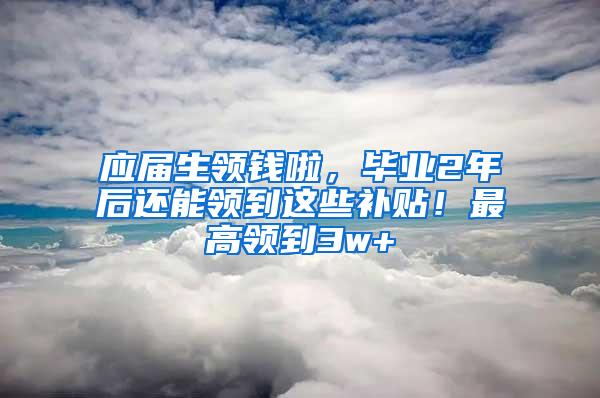 应届生领钱啦，毕业2年后还能领到这些补贴！最高领到3w+